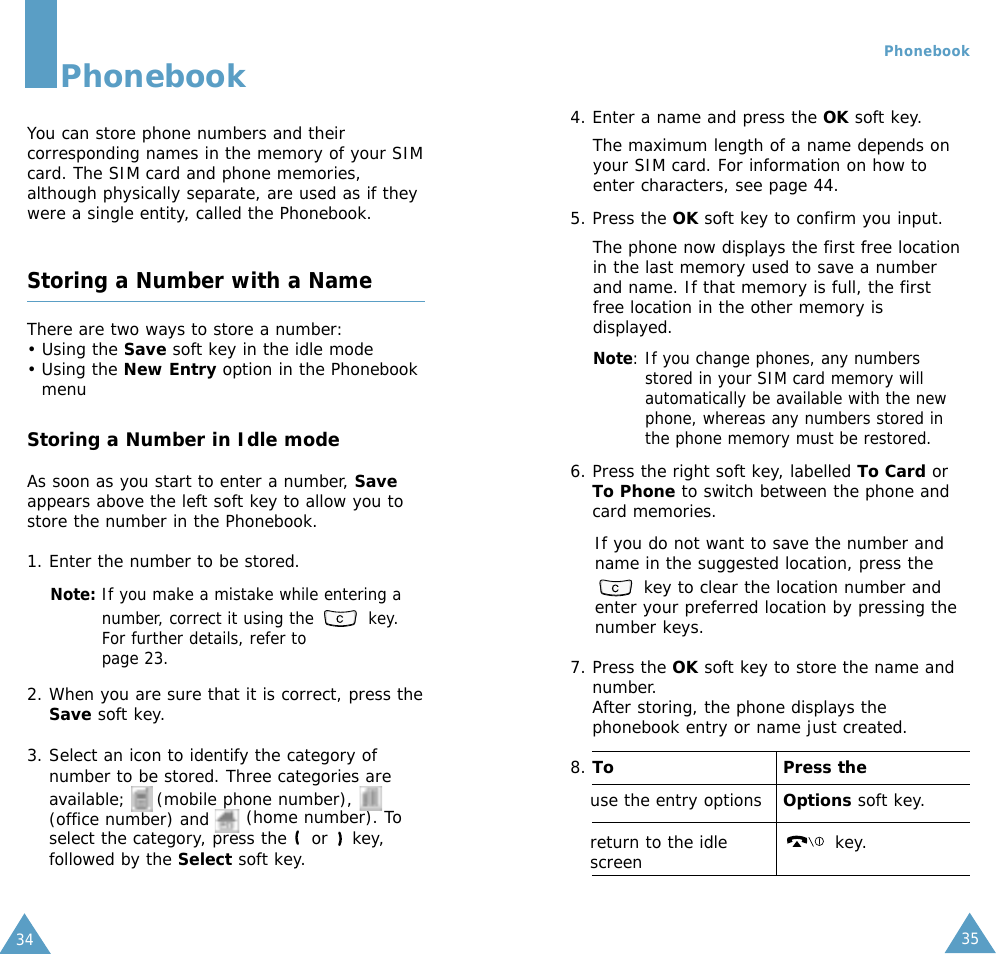 Phonebook

You can store phone numbers and their corresponding names in the memory of your SIM card. The SIM card and phone memories, although physically separate, are used as if they were a single entity, called the Phonebook.

Storing a Number with a Name

There are two ways to store a number:
• Using the Save soft key in the idle mode
• Using the New Entry option in the Phonebook menu

Storing a Number in Idle mode

As soon as you start to enter a number, Save appears above the left soft key to allow you to store the number in the Phonebook.

1. Enter the number to be stored.

Note: If you make a mistake while entering a number, correct it using the C key. For further details, refer to page 23.

2. When you are sure that it is correct, press the Save soft key.

3. Select an icon to identify the category of number to be stored. Three categories are available; (mobile phone number), (office number) and (home number). To select the category, press the ( or ) key, followed by the Select soft key.

34

Phonebook

4. Enter a name and press the OK soft key.

The maximum length of a name depends on your SIM card. For information on how to enter characters, see page 44.

5. Press the OK soft key to confirm you input.

The phone now displays the first free location in the last memory used to save a number and name. If that memory is full, the first free location in the other memory is displayed.

Note: If you change phones, any numbers stored in your SIM card memory will automatically be available with the new phone, whereas any numbers stored in the phone memory must be restored.

6. Press the right soft key, labelled To Card or To Phone to switch between the phone and card memories.

If you do not want to save the number and name in the suggested location, press the C key to clear the location number and enter your preferred location by pressing the number keys.

7. Press the OK soft key to store the name and number.
After storing, the phone displays the phonebook entry or name just created.

8.
| To | Press the |
|---|---|
| use the entry options | Options soft key. |
| return to the idle screen | key. |

35